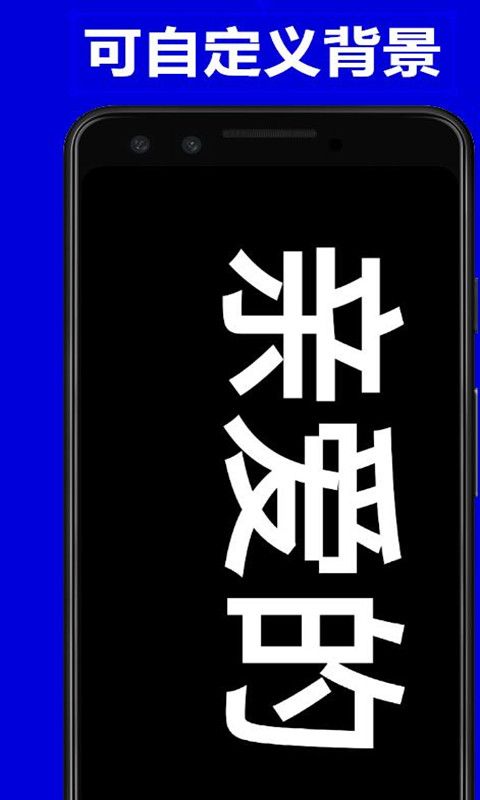 可自定义背景

亲爱的